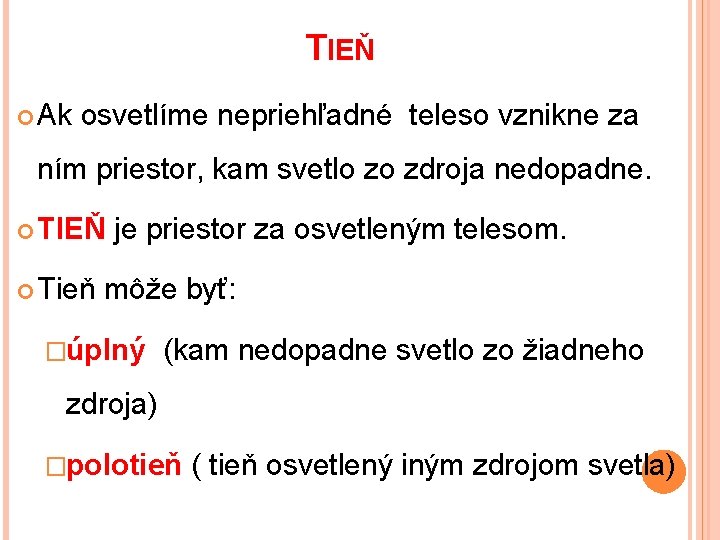 TIEŇ

Ak osvetlíme nepriehľadné teleso vznikne za ním priestor, kam svetlo zo zdroja nedopadne.

TIEŇ je priestor za osvetleným telesom.

Tieň môže byť:

úplný (kam nedopadne svetlo zo žiadneho zdroja)

polotieň ( tieň osvetlený iným zdrojom svetla)